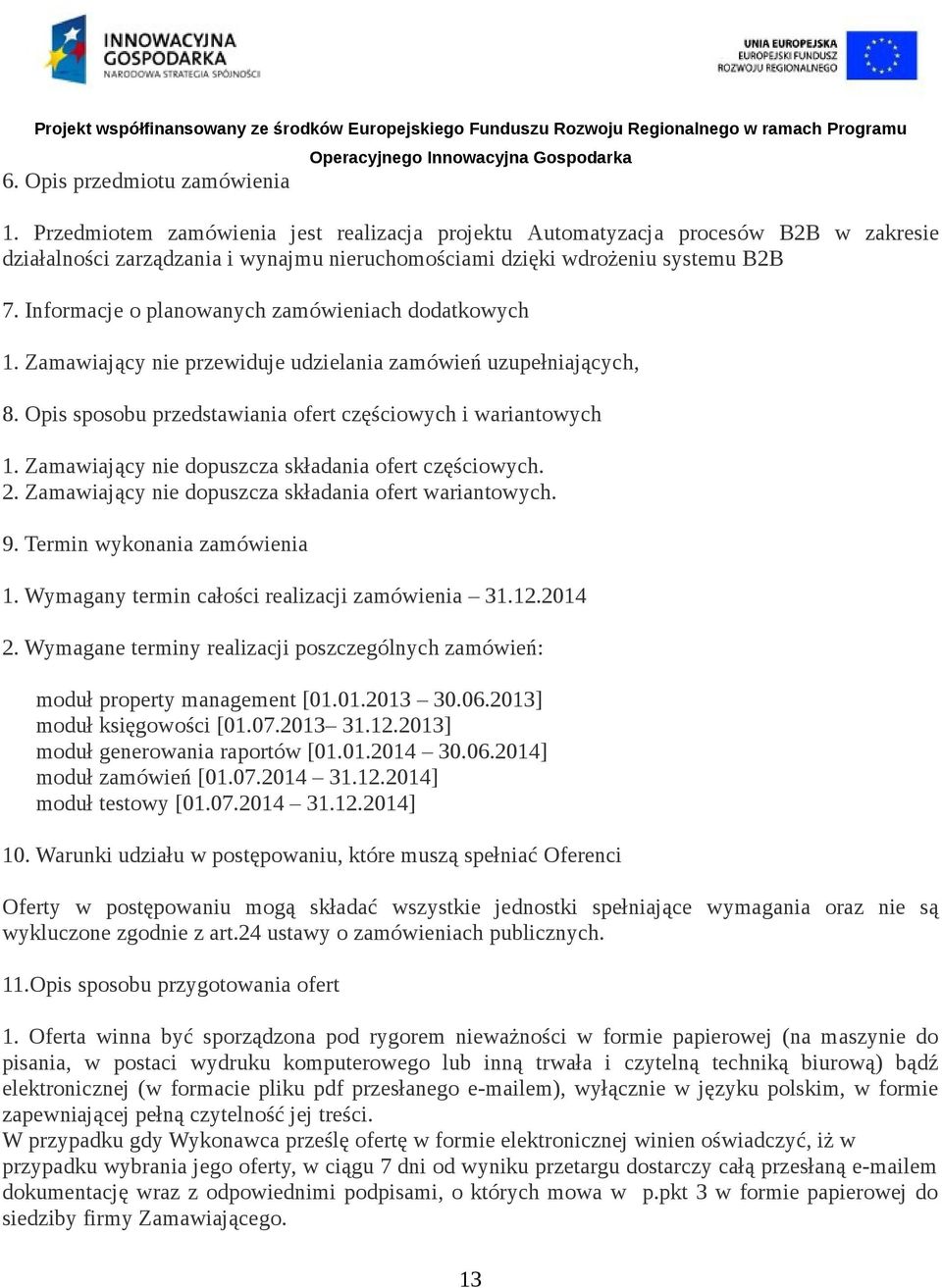 INNOWACYJNA GOSPODARKA
NARODOWA STRATEGIA SPÓJNOŚCI

UNIA EUROPEJSKA
EUROPEJSKI FUNDUSZ ROZWOJU REGIONALNEGO

Projekt współfinansowany ze środków Europejskiego Funduszu Rozwoju Regionalnego w ramach Programu Operacyjnego Innowacyjna Gospodarka

6. Opis przedmiotu zamówienia

1. Przedmiotem zamówienia jest realizacja projektu Automatyzacja procesów B2B w zakresie działalności zarządzania i wynajmu nieruchomościami dzięki wdrożeniu systemu B2B

7. Informacje o planowanych zamówieniach dodatkowych

1. Zamawiający nie przewiduje udzielania zamówień uzupełniających,

8. Opis sposobu przedstawiania ofert częściowych i wariantowych

1. Zamawiający nie dopuszcza składania ofert częściowych.
2. Zamawiający nie dopuszcza składania ofert wariantowych.

9. Termin wykonania zamówienia

1. Wymagany termin całości realizacji zamówienia – 31.12.2014

2. Wymagane terminy realizacji poszczególnych zamówień:

moduł property management [01.01.2013 – 30.06.2013]
moduł księgowości [01.07.2013– 31.12.2013]
moduł generowania raportów [01.01.2014 – 30.06.2014]
moduł zamówień [01.07.2014 – 31.12.2014]
moduł testowy [01.07.2014 – 31.12.2014]

10. Warunki udziału w postępowaniu, które muszą spełniać Oferenci

Oferty w postępowaniu mogą składać wszystkie jednostki spełniające wymagania oraz nie są wykluczone zgodnie z art.24 ustawy o zamówieniach publicznych.

11.Opis sposobu przygotowania ofert

1. Oferta winna być sporządzona pod rygorem nieważności w formie papierowej (na maszynie do pisania, w postaci wydruku komputerowego lub inną trwała i czytelną techniką biurową) bądź elektronicznej (w formacie pliku pdf przesłanego e-mailem), wyłącznie w języku polskim, w formie zapewniającej pełną czytelność jej treści.
W przypadku gdy Wykonawca prześlę ofertę w formie elektronicznej winien oświadczyć, iż w przypadku wybrania jego oferty, w ciągu 7 dni od wyniku przetargu dostarczy całą przesłaną e-mailem dokumentację wraz z odpowiednimi podpisami, o których mowa w p.pkt 3 w formie papierowej do siedziby firmy Zamawiającego.

13